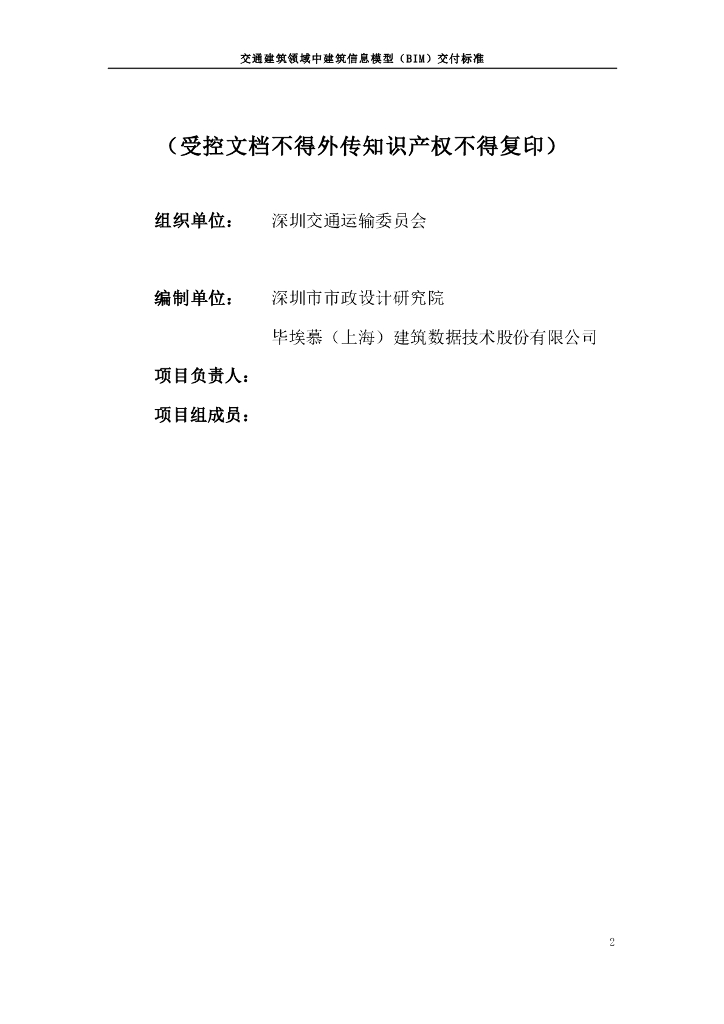 交通建筑领域中建筑信息模型（BIM）交付标准

（受控文档不得外传知识产权不得复印）

组织单位： 深圳交通运输委员会

编制单位： 深圳市市政设计研究院

毕埃慕（上海）建筑数据技术股份有限公司

项目负责人：

项目组成员：

2